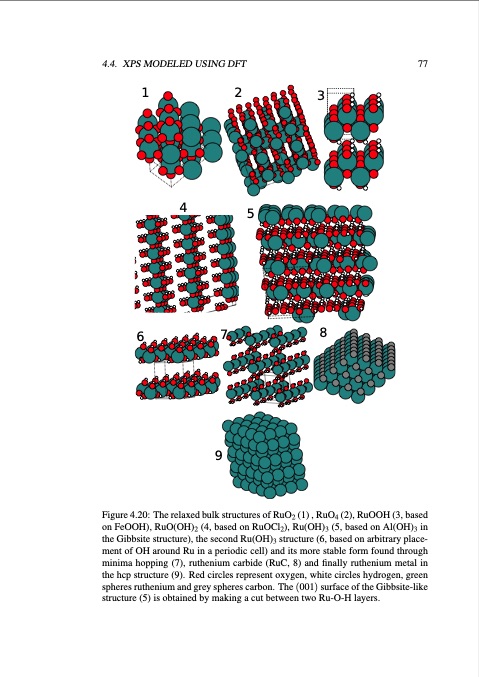 4.4. XPS MODELED USING DFT

77

1

2

3

4

5

6

7

8

9

Figure 4.20: The relaxed bulk structures of $RuO_2$ (1) , $RuO_4$ (2), RuOOH (3, based on FeOOH), $RuO(OH)_2$ (4, based on $RuOCl_2$), $Ru(OH)_3$ (5, based on $Al(OH)_3$ in the Gibbsite structure), the second $Ru(OH)_3$ structure (6, based on arbitrary placement of OH around Ru in a periodic cell) and its more stable form found through minima hopping (7), ruthenium carbide (RuC, 8) and finally ruthenium metal in the hcp structure (9). Red circles represent oxygen, white circles hydrogen, green spheres ruthenium and grey spheres carbon. The (001) surface of the Gibbsite-like structure (5) is obtained by making a cut between two Ru-O-H layers.